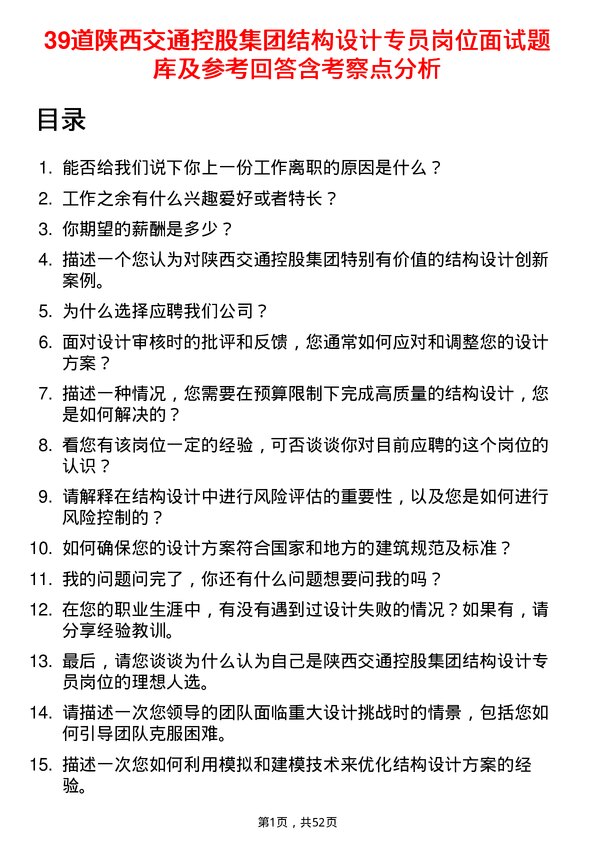 39道陕西交通控股集团结构设计专员岗位面试题库及参考回答含考察点分析

目录

1. 能否给我们说下你上一份工作离职的原因是什么？
2. 工作之余有什么兴趣爱好或者特长？
3. 你期望的薪酬是多少？
4. 描述一个您认为对陕西交通控股集团特别有价值的结构设计创新案例。
5. 为什么选择应聘我们公司？
6. 面对设计审核时的批评和反馈，您通常如何应对和调整您的设计方案？
7. 描述一种情况，您需要在预算限制下完成高质量的结构设计，您是如何解决的？
8. 看您有该岗位一定的经验，可否谈谈你对目前应聘的这个岗位的认识？
9. 请解释在结构设计中进行风险评估的重要性，以及您是如何进行风险控制的？
10. 如何确保您的设计方案符合国家和地方的建筑规范及标准？
11. 我的问题问完了，你还有什么问题想要问我的吗？
12. 在您的职业生涯中，有没有遇到过设计失败的情况？如果有，请分享经验教训。
13. 最后，请您谈谈为什么认为自己是陕西交通控股集团结构设计专员岗位的理想人选。
14. 请描述一次您领导的团队面临重大设计挑战时的情景，包括您如何引导团队克服困难。
15. 描述一次您如何利用模拟和建模技术来优化结构设计方案的经验。

第1页，共52页